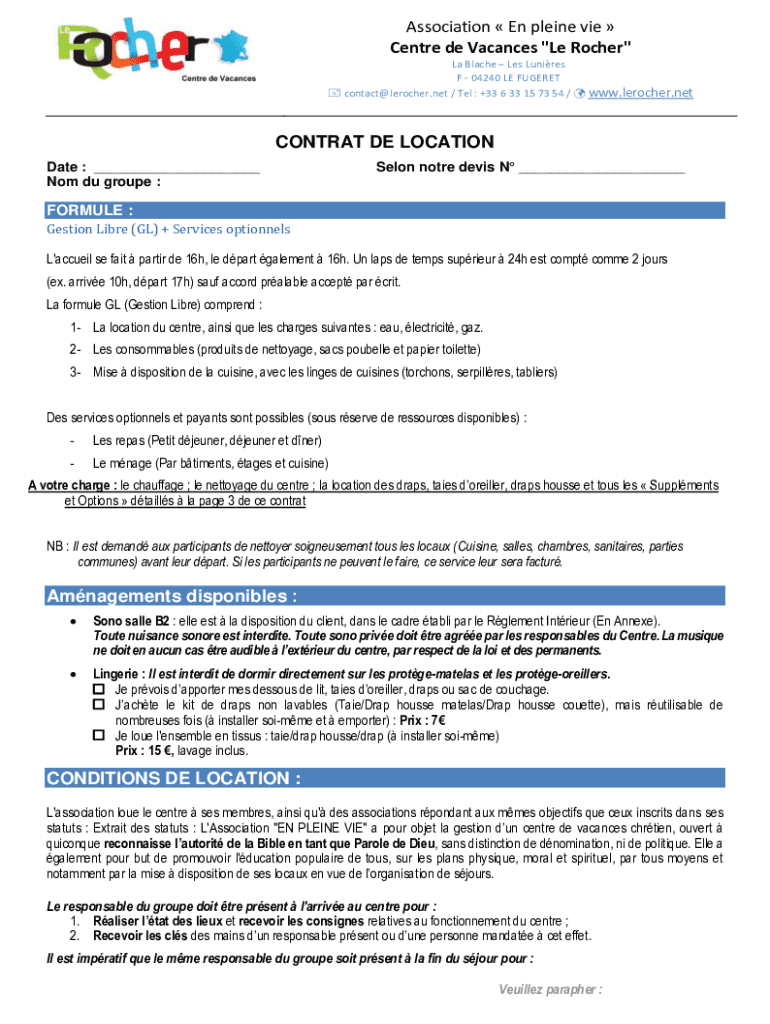 Le Rocher
Centre de Vacances

Association « En pleine vie »
Centre de Vacances "Le Rocher"
La Blache – Les Lunières
F - 04240 LE FUGERET
contact@lerocher.net / Tel : +33 6 33 15 73 54 / www.lerocher.net

CONTRAT DE LOCATION

Date : ______________________ Selon notre devis N° ______________________
Nom du groupe :

FORMULE :
Gestion Libre (GL) + Services optionnels

L'accueil se fait à partir de 16h, le départ également à 16h. Un laps de temps supérieur à 24h est compté comme 2 jours (ex. arrivée 10h, départ 17h) sauf accord préalable accepté par écrit.

La formule GL (Gestion Libre) comprend :

1- La location du centre, ainsi que les charges suivantes : eau, électricité, gaz.
2- Les consommables (produits de nettoyage, sacs poubelle et papier toilette)
3- Mise à disposition de la cuisine, avec les linges de cuisines (torchons, serpillères, tabliers)

Des services optionnels et payants sont possibles (sous réserve de ressources disponibles) :
- Les repas (Petit déjeuner, déjeuner et dîner)
- Le ménage (Par bâtiments, étages et cuisine)

A votre charge : le chauffage ; le nettoyage du centre ; la location des draps, taies d'oreiller, draps housse et tous les « Suppléments et Options » détaillés à la page 3 de ce contrat

NB : Il est demandé aux participants de nettoyer soigneusement tous les locaux (Cuisine, salles, chambres, sanitaires, parties communes) avant leur départ. Si les participants ne peuvent le faire, ce service leur sera facturé.

Aménagements disponibles :

• Sono salle B2 : elle est à la disposition du client, dans le cadre établi par le Règlement Intérieur (En Annexe). Toute nuisance sonore est interdite. Toute sono privée doit être agréée par les responsables du Centre. La musique ne doit en aucun cas être audible à l'extérieur du centre, par respect de la loi et des permanents.

• Lingerie : Il est interdit de dormir directement sur les protège-matelas et les protège-oreillers.
☐ Je prévois d'apporter mes dessous de lit, taies d'oreiller, draps ou sac de couchage.
☐ J'achète le kit de draps non lavables (Taie/Drap housse matelas/Drap housse couette), mais réutilisable de nombreuses fois (à installer soi-même et à emporter) : Prix : 7€
☐ Je loue l'ensemble en tissus : taie/drap housse/drap (à installer soi-même)
Prix : 15 €, lavage inclus.

CONDITIONS DE LOCATION :

L'association loue le centre à ses membres, ainsi qu'à des associations répondant aux mêmes objectifs que ceux inscrits dans ses statuts : Extrait des statuts : L'Association "EN PLEINE VIE" a pour objet la gestion d'un centre de vacances chrétien, ouvert à quiconque reconnaisse l'autorité de la Bible en tant que Parole de Dieu, sans distinction de dénomination, ni de politique. Elle a également pour but de promouvoir l'éducation populaire de tous, sur les plans physique, moral et spirituel, par tous moyens et notamment par la mise à disposition de ses locaux en vue de l'organisation de séjours.

Le responsable du groupe doit être présent à l'arrivée au centre pour :
1. Réaliser l'état des lieux et recevoir les consignes relatives au fonctionnement du centre ;
2. Recevoir les clés des mains d'un responsable présent ou d'une personne mandatée à cet effet.

Il est impératif que le même responsable du groupe soit présent à la fin du séjour pour :

Veuillez parapher :